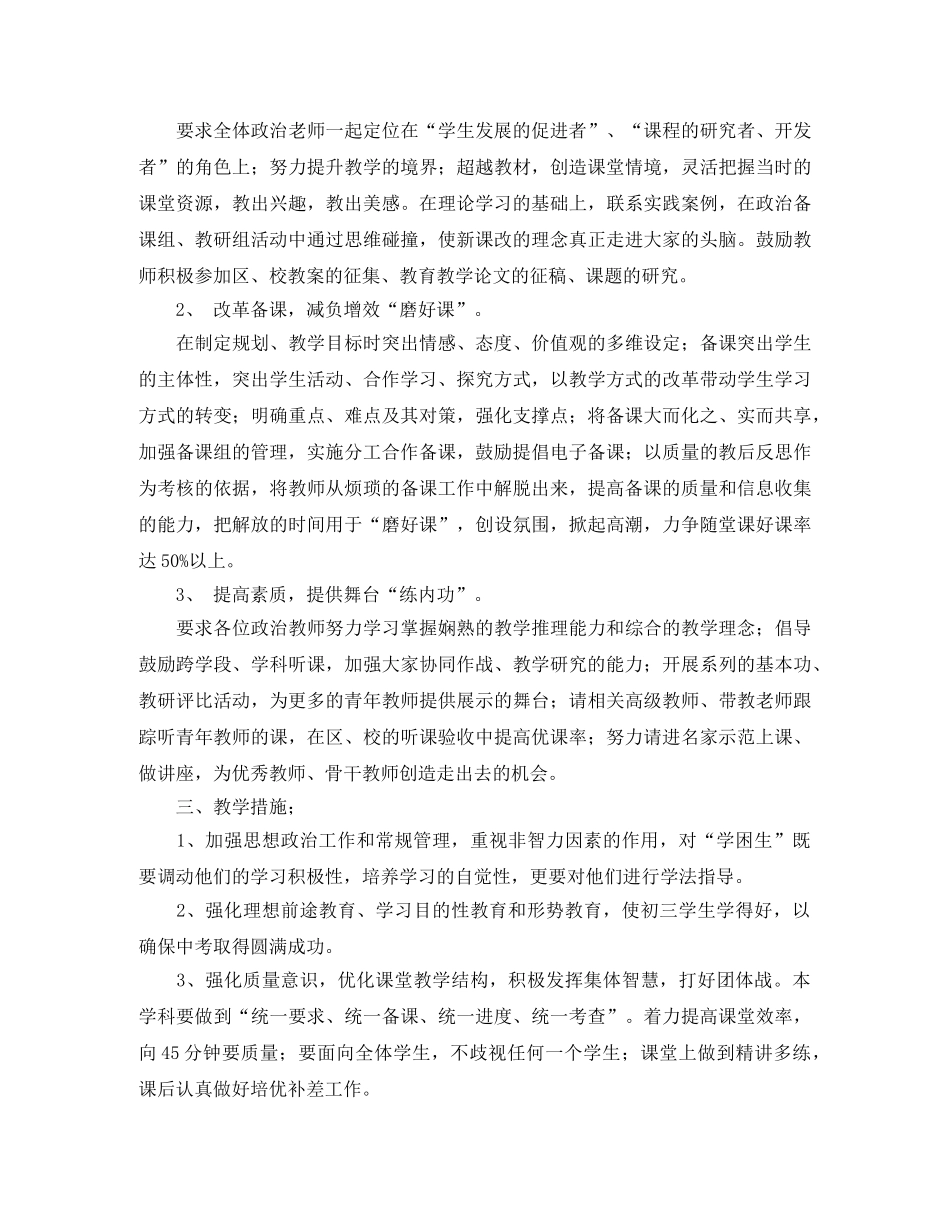 要求全体政治老师一起定位在“学生发展的促进者”、“课程的研究者、开发者”的角色上；努力提升教学的境界；超越教材，创造课堂情境，灵活把握当时的课堂资源，教出兴趣，教出美感。在理论学习的基础上，联系实践案例，在政治备课组、教研组活动中通过思维碰撞，使新课改的理念真正走进大家的头脑。鼓励教师积极参加区、校教案的征集、教育教学论文的征稿、课题的研究。

2、 改革备课，减负增效“磨好课”。

在制定规划、教学目标时突出情感、态度、价值观的多维设定；备课突出学生的主体性，突出学生活动、合作学习、探究方式，以教学方式的改革带动学生学习方式的转变；明确重点、难点及其对策，强化支撑点；将备课大而化之、实而共享，加强备课组的管理，实施分工合作备课，鼓励提倡电子备课；以质量的教后反思作为考核的依据，将教师从烦琐的备课工作中解脱出来，提高备课的质量和信息收集的能力，把解放的时间用于“磨好课”，创设氛围，掀起高潮，力争随堂课好课率达50%以上。

3、 提高素质，提供舞台“练内功”。

要求各位政治教师努力学习掌握娴熟的教学推理能力和综合的教学理念；倡导鼓励跨学段、学科听课，加强大家协同作战、教学研究的能力；开展系列的基本功、教研评比活动，为更多的青年教师提供展示的舞台；请相关高级教师、带教老师跟踪听青年教师的课，在区、校的听课验收中提高优课率；努力请进名家示范上课、做讲座，为优秀教师、骨干教师创造走出去的机会。

三、教学措施；

1、加强思想政治工作和常规管理，重视非智力因素的作用，对“学困生”既要调动他们的学习积极性，培养学习的自觉性，更要对他们进行学法指导。

2、强化理想前途教育、学习目的性教育和形势教育，使初三学生学得好，以确保中考取得圆满成功。

3、强化质量意识，优化课堂教学结构，积极发挥集体智慧，打好团体战。本学科要做到“统一要求、统一备课、统一进度、统一考查”。着力提高课堂效率，向45分钟要质量；要面向全体学生，不歧视任何一个学生；课堂上做到精讲多练，课后认真做好培优补差工作。